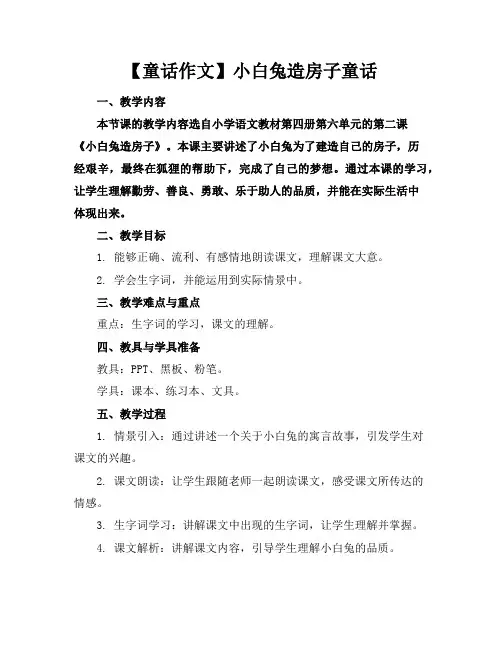 【童话作文】小白兔造房子童话

一、教学内容

本节课的教学内容选自小学语文教材第四册第六单元的第二课《小白兔造房子》。本课主要讲述了小白兔为了建造自己的房子，历经艰辛，最终在狐狸的帮助下，完成了自己的梦想。通过本课的学习，让学生理解勤劳、善良、勇敢、乐于助人的品质，并能在实际生活中体现出来。

二、教学目标

1. 能够正确、流利、有感情地朗读课文，理解课文大意。

2. 学会生字词，并能运用到实际情景中。

三、教学难点与重点

重点：生字词的学习，课文的理解。

四、教具与学具准备

教具：PPT、黑板、粉笔。

学具：课本、练习本、文具。

五、教学过程

1. 情景引入：通过讲述一个关于小白兔的寓言故事，引发学生对课文的兴趣。

2. 课文朗读：让学生跟随老师一起朗读课文，感受课文所传达的情感。

3. 生字词学习：讲解课文中出现的生字词，让学生理解并掌握。

4. 课文解析：讲解课文内容，引导学生理解小白兔的品质。